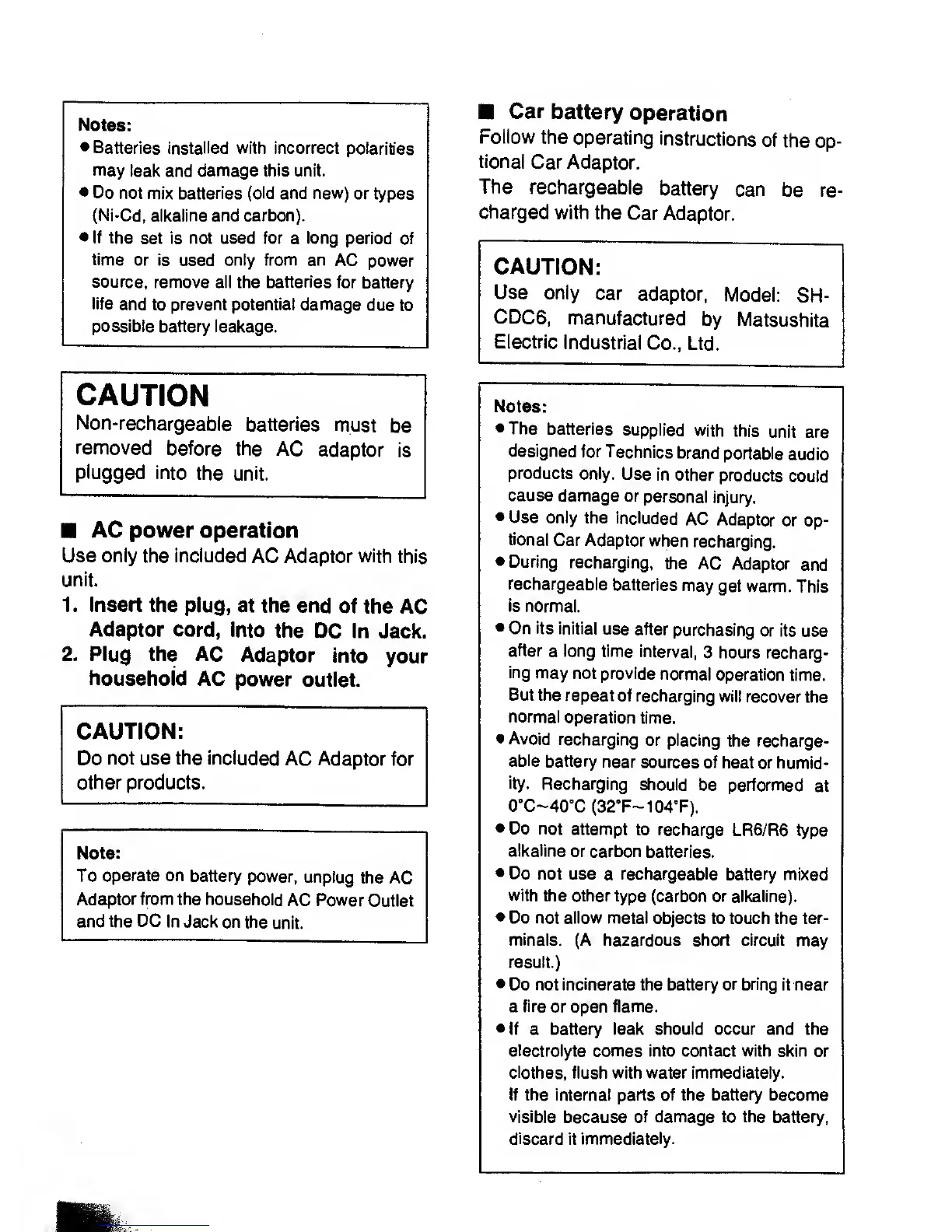 Notes:
● Batteries installed with incorrect polarities may leak and damage this unit.
● Do not mix batteries (old and new) or types (Ni-Cd, alkaline and carbon).
● If the set is not used for a long period of time or is used only from an AC power source, remove all the batteries for battery life and to prevent potential damage due to possible battery leakage.

CAUTION
Non-rechargeable batteries must be removed before the AC adaptor is plugged into the unit.

■ AC power operation
Use only the included AC Adaptor with this unit.
1. Insert the plug, at the end of the AC Adaptor cord, into the DC In Jack.
2. Plug the AC Adaptor into your household AC power outlet.

CAUTION:
Do not use the included AC Adaptor for other products.

Note:
To operate on battery power, unplug the AC Adaptor from the household AC Power Outlet and the DC In Jack on the unit.

■ Car battery operation
Follow the operating instructions of the optional Car Adaptor.
The rechargeable battery can be recharged with the Car Adaptor.

CAUTION:
Use only car adaptor, Model: SH-CDC6, manufactured by Matsushita Electric Industrial Co., Ltd.

Notes:
● The batteries supplied with this unit are designed for Technics brand portable audio products only. Use in other products could cause damage or personal injury.
● Use only the included AC Adaptor or optional Car Adaptor when recharging.
● During recharging, the AC Adaptor and rechargeable batteries may get warm. This is normal.
● On its initial use after purchasing or its use after a long time interval, 3 hours recharging may not provide normal operation time. But the repeat of recharging will recover the normal operation time.
● Avoid recharging or placing the rechargeable battery near sources of heat or humidity. Recharging should be performed at 0°C~40°C (32°F~104°F).
● Do not attempt to recharge LR6/R6 type alkaline or carbon batteries.
● Do not use a rechargeable battery mixed with the other type (carbon or alkaline).
● Do not allow metal objects to touch the terminals. (A hazardous short circuit may result.)
● Do not incinerate the battery or bring it near a fire or open flame.
● If a battery leak should occur and the electrolyte comes into contact with skin or clothes, flush with water immediately.
If the internal parts of the battery become visible because of damage to the battery, discard it immediately.